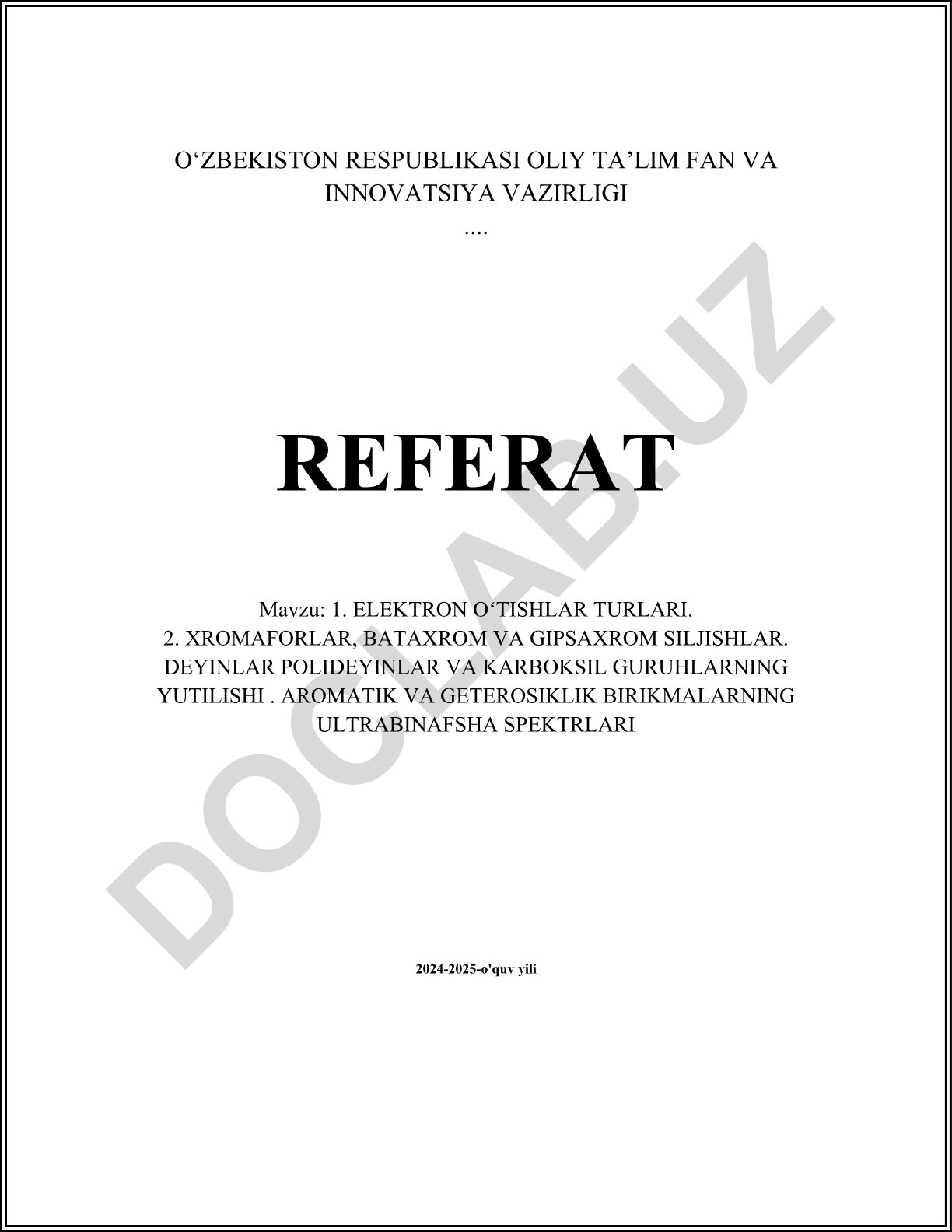 O'ZBEKISTON RESPUBLIKASI OLIY TA'LIM FAN VA INNOVATSIYA VAZIRLIGI
....

REFERAT

Mavzu: 1. ELEKTRON O'TISHLAR TURLARI.
2. XROMAFORLAR, BATAXROM VA GIPSAXROM SILJISHLAR. DEYINLAR POLIDEYINLAR VA KARBOKSIL GURUHLARNING YUTILISHI . AROMATIK VA GETEROSIKLIK BIRIKMALARNING ULTRABINAFSHA SPEKTRLARI

2024-2025-o'quv yili

DOCLAB.UZ